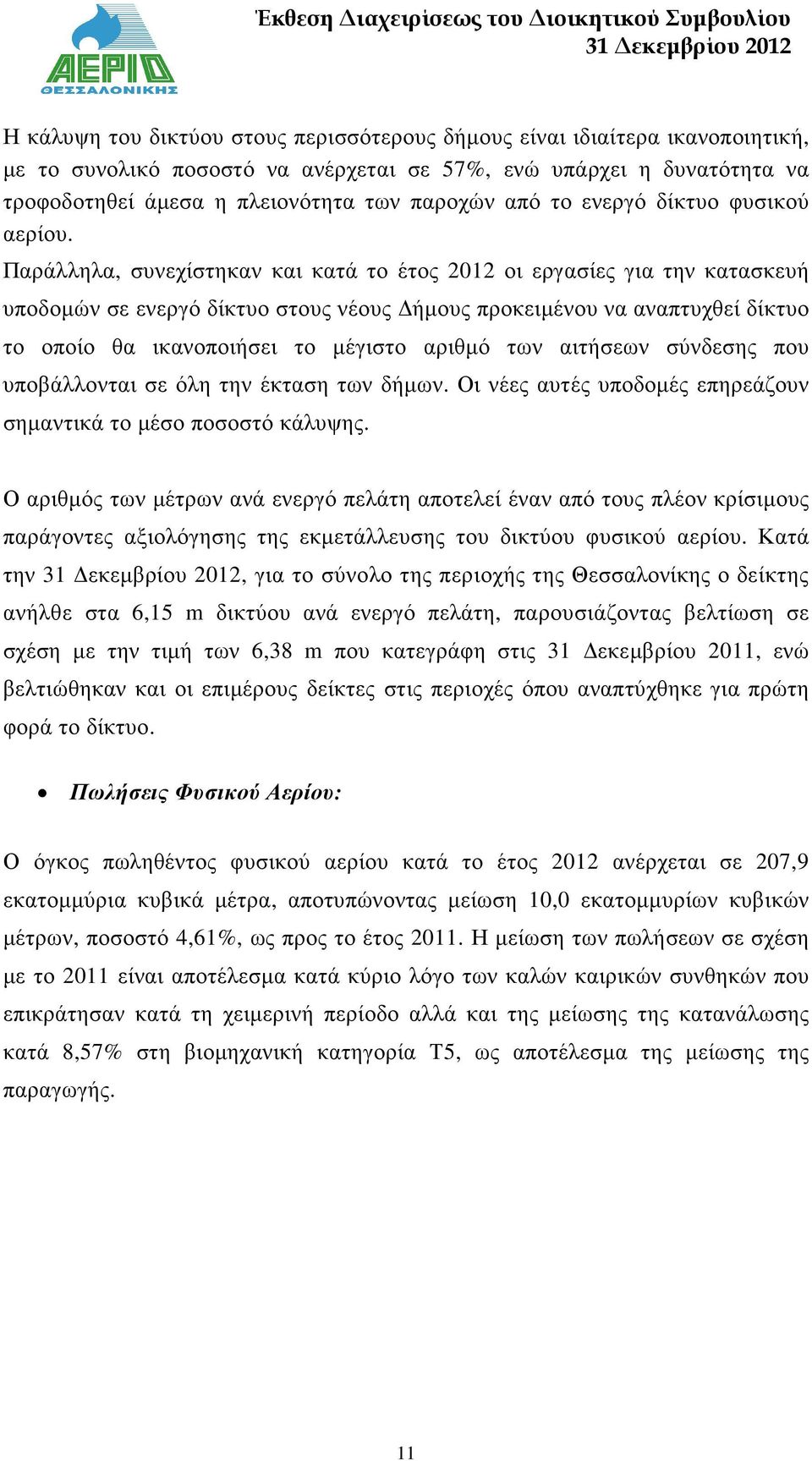 ΑΕΡΙΟ ΘΕΣΣΑΛΟΝΙΚΗΣ

Έκθεση Διαχειρίσεως του Διοικητικού Συμβουλίου
31 Δεκεμβρίου 2012

Η κάλυψη του δικτύου στους περισσότερους δήμους είναι ιδιαίτερα ικανοποιητική, με το συνολικό ποσοστό να ανέρχεται σε 57%, ενώ υπάρχει η δυνατότητα να τροφοδοτηθεί άμεσα η πλειονότητα των παροχών από το ενεργό δίκτυο φυσικού αερίου.
Παράλληλα, συνεχίστηκαν και κατά το έτος 2012 οι εργασίες για την κατασκευή υποδομών σε ενεργό δίκτυο στους νέους Δήμους προκειμένου να αναπτυχθεί δίκτυο το οποίο θα ικανοποιήσει το μέγιστο αριθμό των αιτήσεων σύνδεσης που υποβάλλονται σε όλη την έκταση των δήμων. Οι νέες αυτές υποδομές επηρεάζουν σημαντικά το μέσο ποσοστό κάλυψης.

Ο αριθμός των μέτρων ανά ενεργό πελάτη αποτελεί έναν από τους πλέον κρίσιμους παράγοντες αξιολόγησης της εκμετάλλευσης του δικτύου φυσικού αερίου. Κατά την 31 Δεκεμβρίου 2012, για το σύνολο της περιοχής της Θεσσαλονίκης ο δείκτης ανήλθε στα 6,15 m δικτύου ανά ενεργό πελάτη, παρουσιάζοντας βελτίωση σε σχέση με την τιμή των 6,38 m που κατεγράφη στις 31 Δεκεμβρίου 2011, ενώ βελτιώθηκαν και οι επιμέρους δείκτες στις περιοχές όπου αναπτύχθηκε για πρώτη φορά το δίκτυο.

• Πωλήσεις Φυσικού Αερίου:

Ο όγκος πωληθέντος φυσικού αερίου κατά το έτος 2012 ανέρχεται σε 207,9 εκατομμύρια κυβικά μέτρα, αποτυπώνοντας μείωση 10,0 εκατομμυρίων κυβικών μέτρων, ποσοστό 4,61%, ως προς το έτος 2011. Η μείωση των πωλήσεων σε σχέση με το 2011 είναι αποτέλεσμα κατά κύριο λόγο των καλών καιρικών συνθηκών που επικράτησαν κατά τη χειμερινή περίοδο αλλά και της μείωσης της κατανάλωσης κατά 8,57% στη βιομηχανική κατηγορία Τ5, ως αποτέλεσμα της μείωσης της παραγωγής.

11